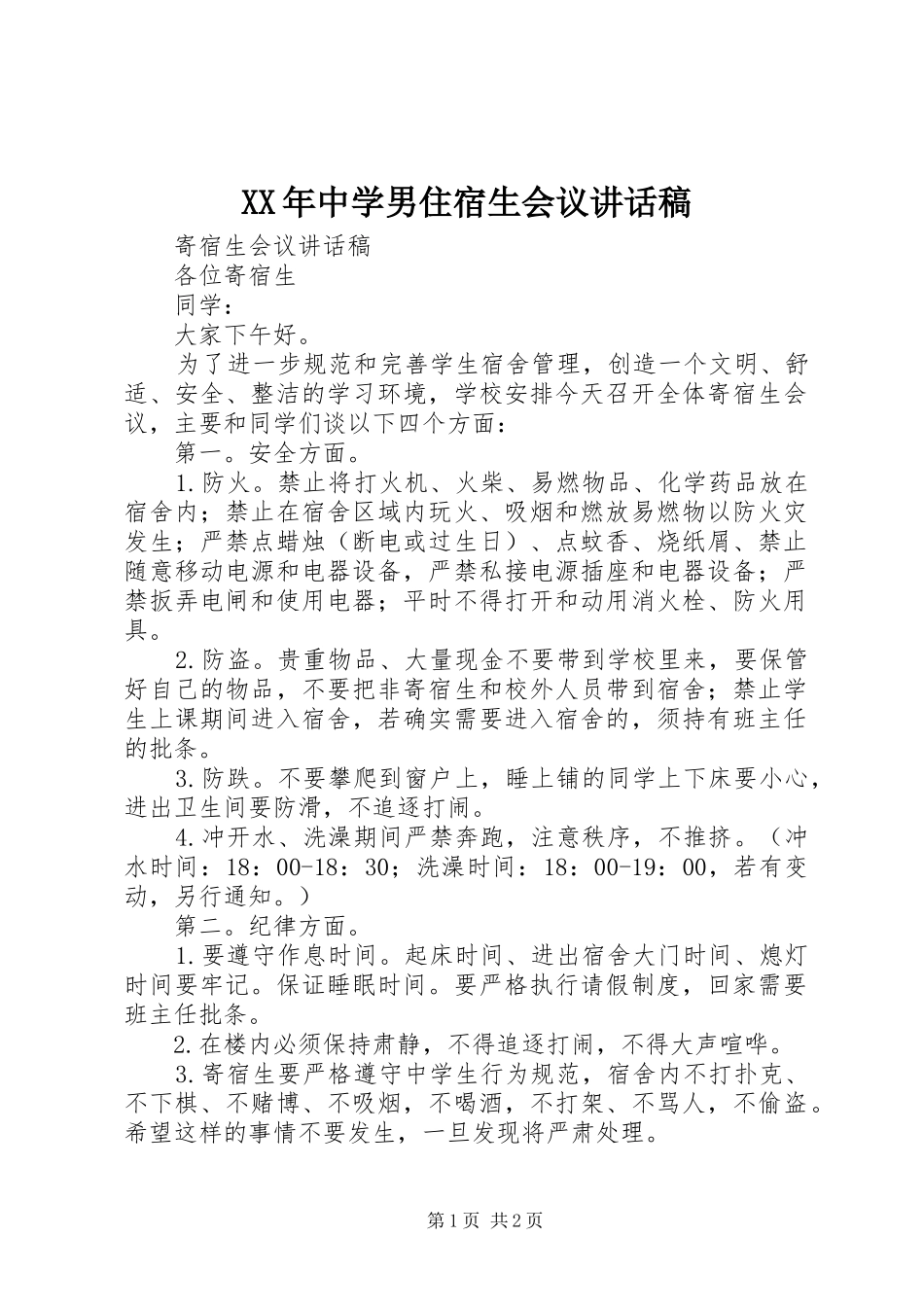 XX年中学男住宿生会议讲话稿

寄宿生会议讲话稿

各位寄宿生

同学：

大家下午好。

为了进一步规范和完善学生宿舍管理，创造一个文明、舒适、安全、整洁的学习环境，学校安排今天召开全体寄宿生会议，主要和同学们谈以下四个方面：

第一。安全方面。

1.防火。禁止将打火机、火柴、易燃物品、化学药品放在宿舍内；禁止在宿舍区域内玩火、吸烟和燃放易燃物以防火灾发生；严禁点蜡烛（断电或过生日）、点蚊香、烧纸屑、禁止随意移动电源和电器设备，严禁私接电源插座和电器设备；严禁扳弄电闸和使用电器；平时不得打开和动用消火栓、防火用具。

2.防盗。贵重物品、大量现金不要带到学校里来，要保管好自己的物品，不要把非寄宿生和校外人员带到宿舍；禁止学生上课期间进入宿舍，若确实需要进入宿舍的，须持有班主任的批条。

3.防跌。不要攀爬到窗户上，睡上铺的同学上下床要小心，进出卫生间要防滑，不追逐打闹。

4.冲开水、洗澡期间严禁奔跑，注意秩序，不推挤。（冲水时间：18：00-18：30；洗澡时间：18：00-19：00，若有变动，另行通知。）

第二。纪律方面。

1.要遵守作息时间。起床时间、进出宿舍大门时间、熄灯时间要牢记。保证睡眠时间。要严格执行请假制度，回家需要班主任批条。

2.在楼内必须保持肃静，不得追逐打闹，不得大声喧哗。

3.寄宿生要严格遵守中学生行为规范，宿舍内不打扑克、不下棋、不赌博、不吸烟，不喝酒，不打架、不骂人，不偷盗。希望这样的事情不要发生，一旦发现将严肃处理。

第1页 共2页